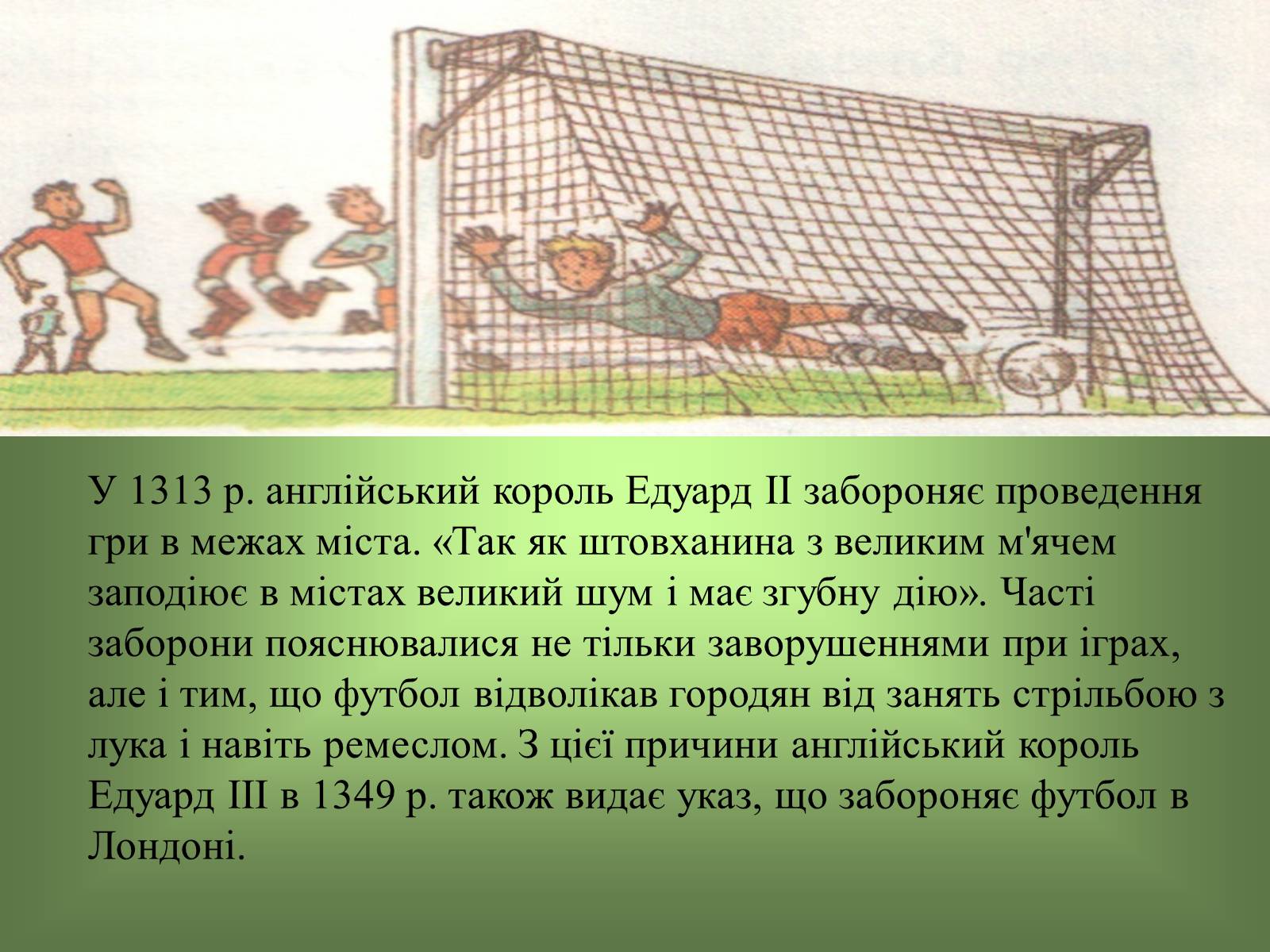 У 1313 р. англійський король Едуард II забороняє проведення гри в межах міста. «Так як штовханина з великим м'ячем заподіює в містах великий шум і має згубну дію». Часті заборони пояснювалися не тільки заворушеннями при іграх, але і тим, що футбол відволікав городян від занять стрільбою з лука і навіть ремеслом. З цієї причини англійський король Едуард III в 1349 р. також видає указ, що забороняє футбол в Лондоні.